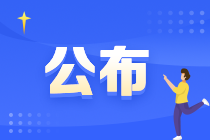 公布